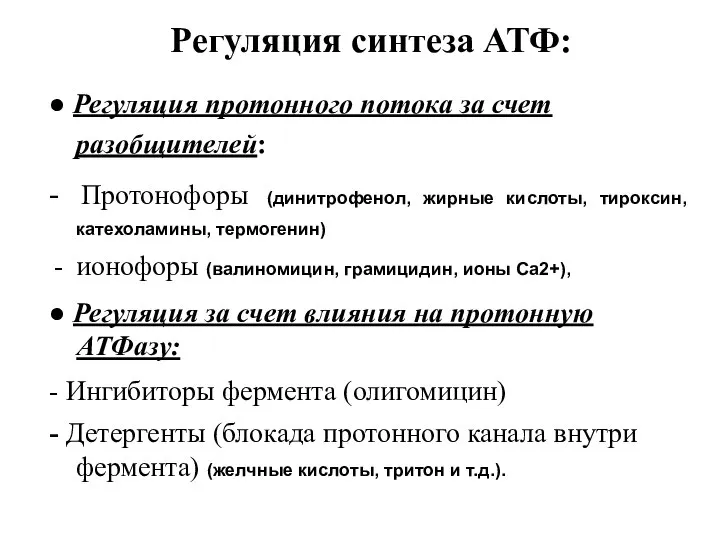 Регуляция синтеза АТФ:

● Регуляция протонного потока за счет разобщителей:

- Протонофоры (динитрофенол, жирные кислоты, тироксин, катехоламины, термогенин)

- ионофоры (валиномицин, грамицидин, ионы Са2+),

● Регуляция за счет влияния на протонную АТФазу:

- Ингибиторы фермента (олигомицин)

- Детергенты (блокада протонного канала внутри фермента) (желчные кислоты, тритон и т.д.).